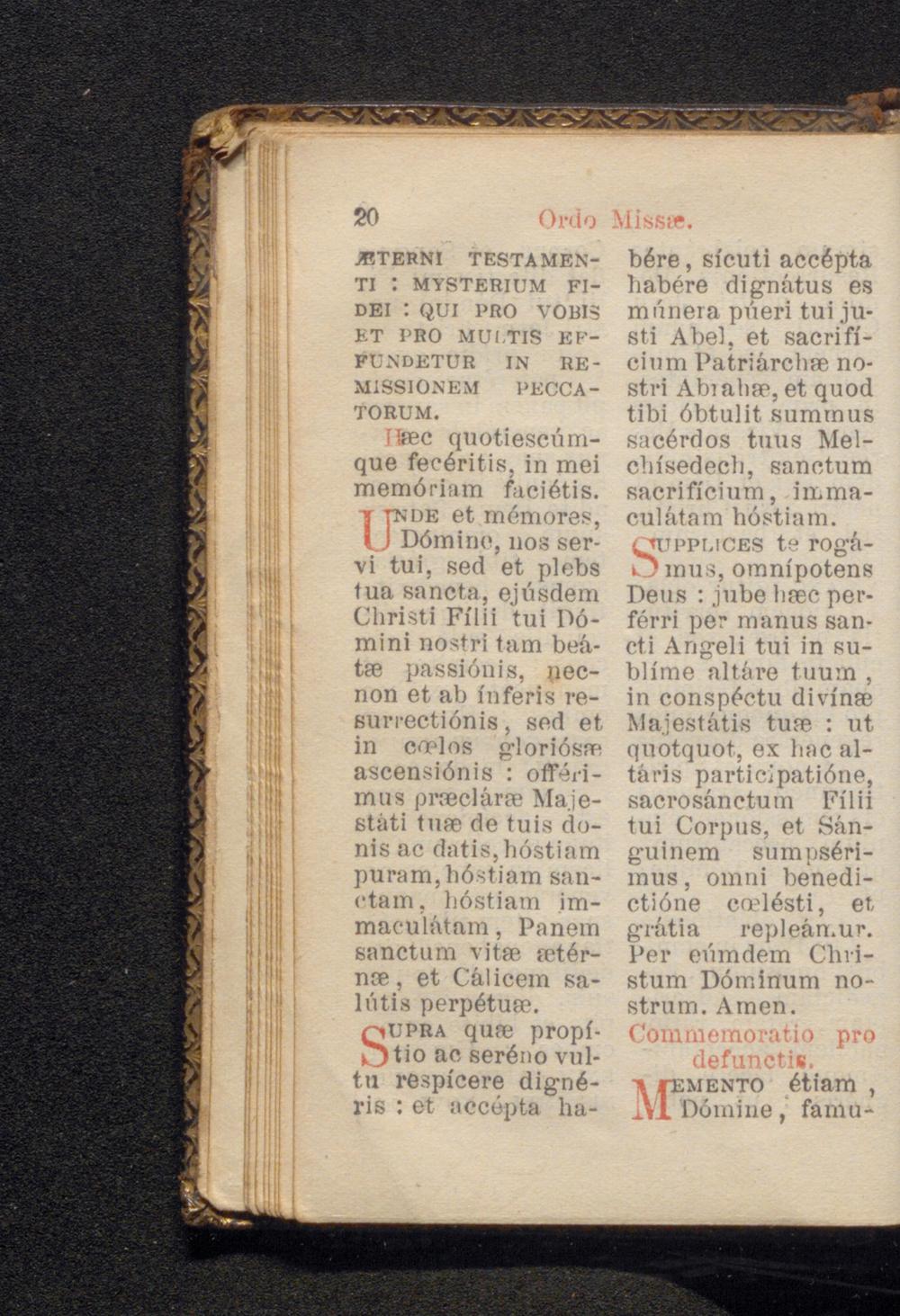 20 Ordo Missæ.

ÆTERNI TESTAMENTI : MYSTERIUM FIDEI : QUI PRO VOBIS ET PRO MULTIS EFFUNDETUR IN REMISSIONEM PECCATORUM.

Hæc quotiescúmque fecéritis, in mei memóriam faciétis.

UNDE et mémores, Dómine, nos servi tui, sed et plebs tua sancta, ejúsdem Christi Fílii tui Dómini nostri tam beátæ passiónis, necnon et ab ínferis resurrectiónis, sed et in cœlos gloriósæ ascensiónis : offérimus præcláræ Majestáti tuæ de tuis donis ac datis, hóstiam puram, hóstiam sanctam, hóstiam immaculátam, Panem sanctum vitæ ætérnæ, et Cálicem salútis perpétuæ.

SUPRA quæ propítio ac seréno vultu respícere dignéris : et accépta habére, sícuti accépta habére dignátus es múnera púeri tui justi Abel, et sacrifícium Patriárchæ nostri Abrahæ, et quod tibi óbtulit summus sacérdos tuus Melchísedech, sanctum sacrifícium, immaculátam hóstiam.

SUPPLICES te rogámus, omnípotens Deus : jube hæc perférri per manus sancti Angeli tui in sublíme altáre tuum, in conspéctu divínæ Majestátis tuæ : ut quotquot, ex hac altáris participatióne, sacrosánctum Fílii tui Corpus, et Sánguinem sumpsérimus, omni benedictióne cœlésti, et grátia repleámur. Per eúmdem Christum Dóminum nostrum. Amen.

Commemoratio pro defunctis.

MEMENTO étiam, Dómine, famu-